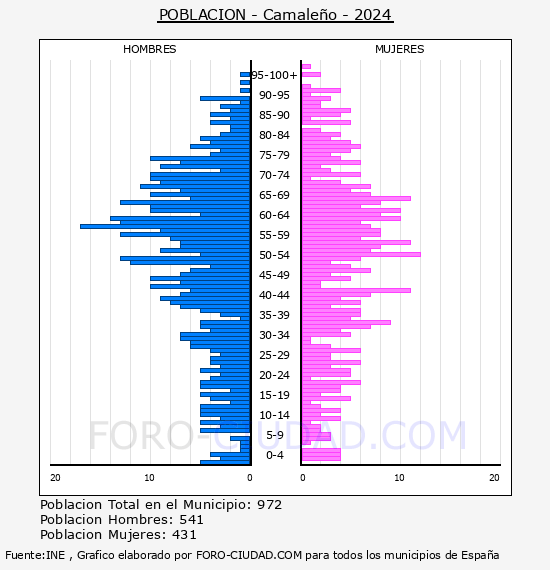 POBLACION - Camaleño - 2024

HOMBRES

MUJERES

95-100+
90-95
85-90
80-84
75-79
70-74
65-69
60-64
55-59
50-54
45-49
40-44
35-39
30-34
25-29
20-24
15-19
10-14
5-9
0-4

20 10 0

0 10 20

FORO-CIUDAD.COM

Poblacion Total en el Municipio: 972
Poblacion Hombres: 541
Poblacion Mujeres: 431

Fuente:INE , Grafico elaborado por FORO-CIUDAD.COM para todos los municipios de España